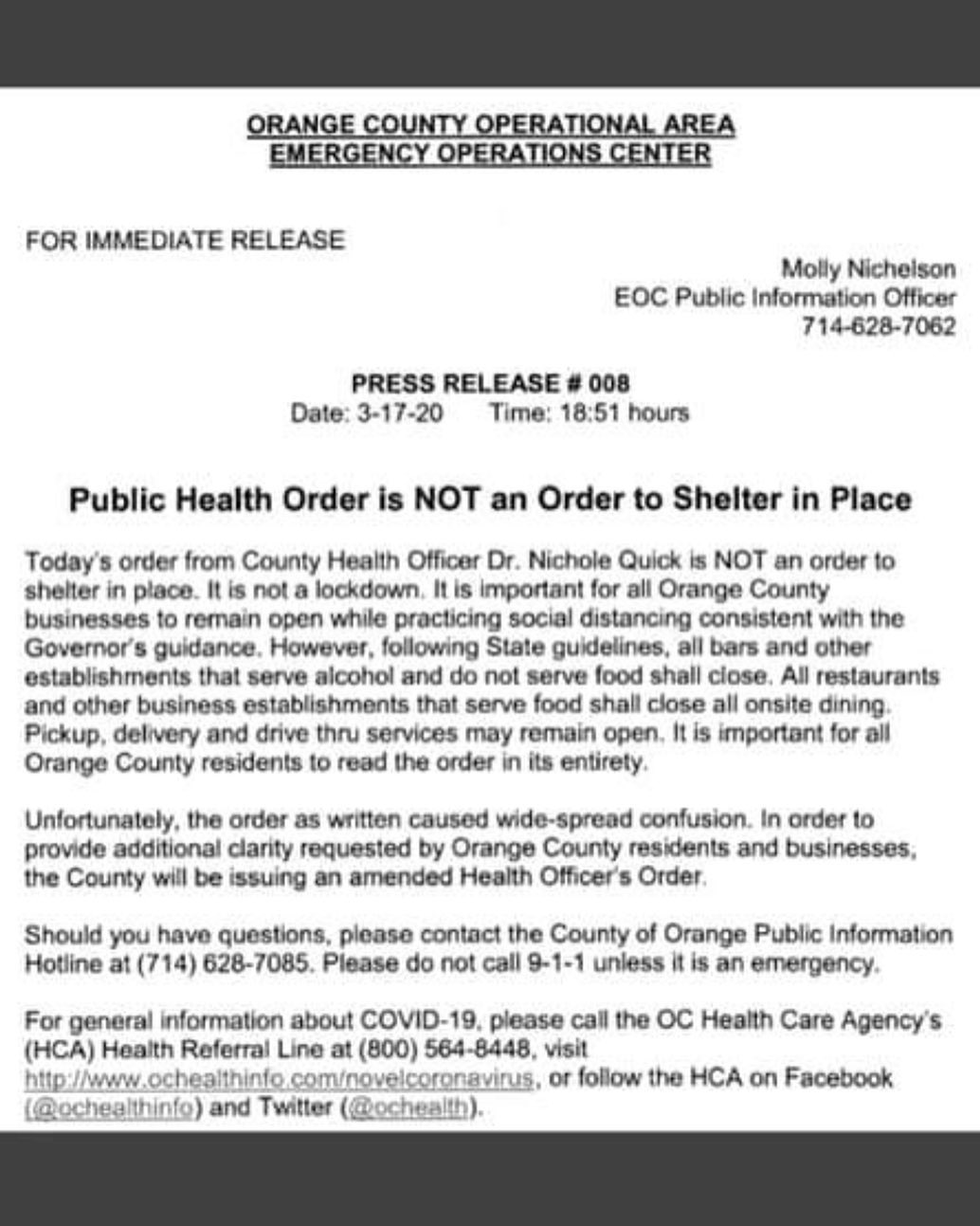 ORANGE COUNTY OPERATIONAL AREA
EMERGENCY OPERATIONS CENTER

FOR IMMEDIATE RELEASE

Molly Nichelson
EOC Public Information Officer
714-628-7062

PRESS RELEASE # 008
Date: 3-17-20 Time: 18:51 hours

Public Health Order is NOT an Order to Shelter in Place

Today's order from County Health Officer Dr. Nichole Quick is NOT an order to shelter in place. It is not a lockdown. It is important for all Orange County businesses to remain open while practicing social distancing consistent with the Governor's guidance. However, following State guidelines, all bars and other establishments that serve alcohol and do not serve food shall close. All restaurants and other business establishments that serve food shall close all onsite dining. Pickup, delivery and drive thru services may remain open. It is important for all Orange County residents to read the order in its entirety.

Unfortunately, the order as written caused wide-spread confusion. In order to provide additional clarity requested by Orange County residents and businesses, the County will be issuing an amended Health Officer's Order.

Should you have questions, please contact the County of Orange Public Information Hotline at (714) 628-7085. Please do not call 9-1-1 unless it is an emergency.

For general information about COVID-19, please call the OC Health Care Agency's (HCA) Health Referral Line at (800) 564-8448, visit http://www.ochealthinfo.com/novelcoronavirus, or follow the HCA on Facebook (@ochealthinfo) and Twitter (@ochealth).